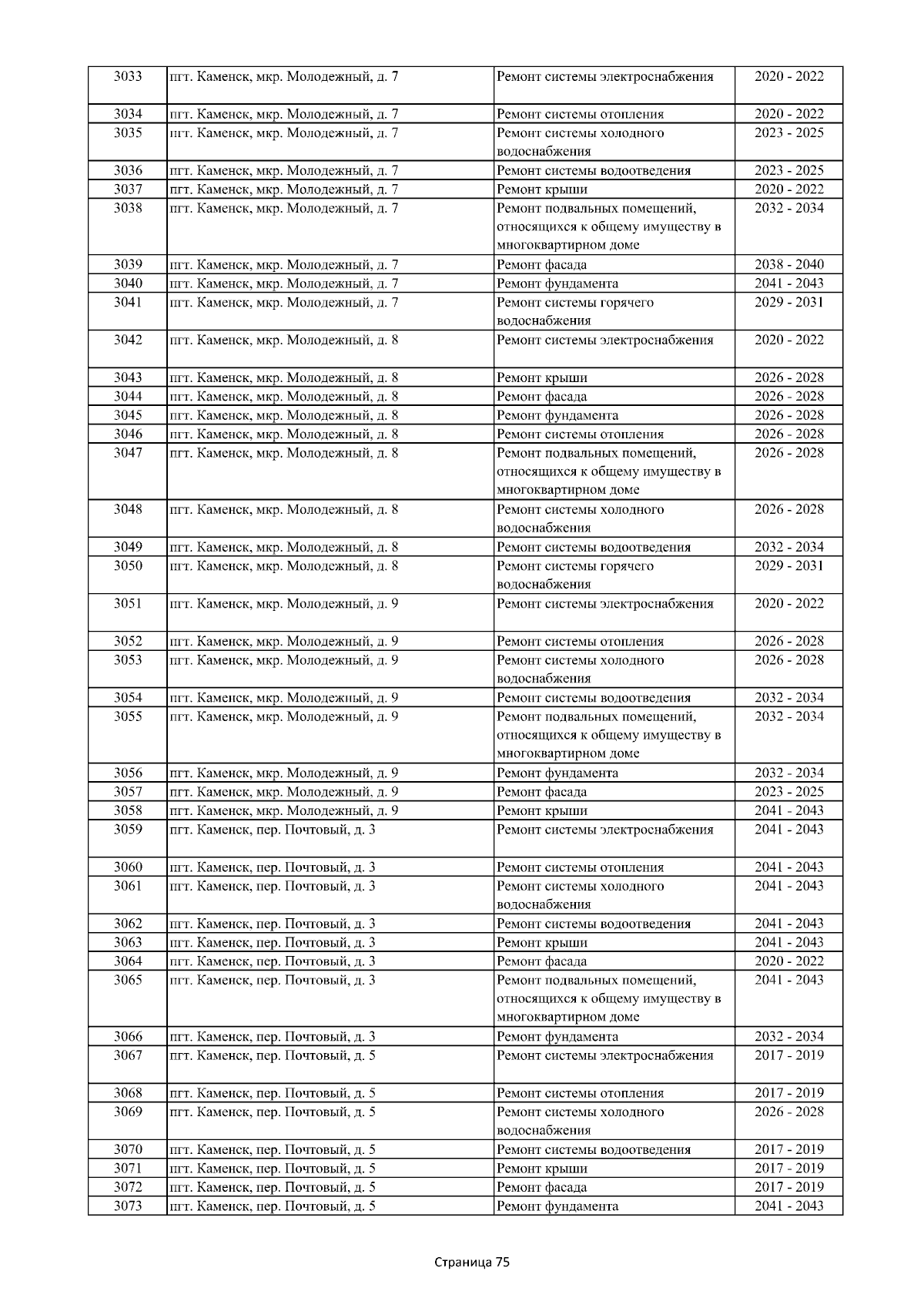 | 3033 | пгт. Каменск, мкр. Молодежный, д. 7 | Ремонт системы электроснабжения | 2020 - 2022 |
|---|---|---|---|
| 3034 | пгт. Каменск, мкр. Молодежный, д. 7 | Ремонт системы отопления | 2020 - 2022 |
| 3035 | пгт. Каменск, мкр. Молодежный, д. 7 | Ремонт системы холодного водоснабжения | 2023 - 2025 |
| 3036 | пгт. Каменск, мкр. Молодежный, д. 7 | Ремонт системы водоотведения | 2023 - 2025 |
| 3037 | пгт. Каменск, мкр. Молодежный, д. 7 | Ремонт крыши | 2020 - 2022 |
| 3038 | пгт. Каменск, мкр. Молодежный, д. 7 | Ремонт подвальных помещений, относящихся к общему имуществу в многоквартирном доме | 2032 - 2034 |
| 3039 | пгт. Каменск, мкр. Молодежный, д. 7 | Ремонт фасада | 2038 - 2040 |
| 3040 | пгт. Каменск, мкр. Молодежный, д. 7 | Ремонт фундамента | 2041 - 2043 |
| 3041 | пгт. Каменск, мкр. Молодежный, д. 7 | Ремонт системы горячего водоснабжения | 2029 - 2031 |
| 3042 | пгт. Каменск, мкр. Молодежный, д. 8 | Ремонт системы электроснабжения | 2020 - 2022 |
| 3043 | пгт. Каменск, мкр. Молодежный, д. 8 | Ремонт крыши | 2026 - 2028 |
| 3044 | пгт. Каменск, мкр. Молодежный, д. 8 | Ремонт фасада | 2026 - 2028 |
| 3045 | пгт. Каменск, мкр. Молодежный, д. 8 | Ремонт фундамента | 2026 - 2028 |
| 3046 | пгт. Каменск, мкр. Молодежный, д. 8 | Ремонт системы отопления | 2026 - 2028 |
| 3047 | пгт. Каменск, мкр. Молодежный, д. 8 | Ремонт подвальных помещений, относящихся к общему имуществу в многоквартирном доме | 2026 - 2028 |
| 3048 | пгт. Каменск, мкр. Молодежный, д. 8 | Ремонт системы холодного водоснабжения | 2026 - 2028 |
| 3049 | пгт. Каменск, мкр. Молодежный, д. 8 | Ремонт системы водоотведения | 2032 - 2034 |
| 3050 | пгт. Каменск, мкр. Молодежный, д. 8 | Ремонт системы горячего водоснабжения | 2029 - 2031 |
| 3051 | пгт. Каменск, мкр. Молодежный, д. 9 | Ремонт системы электроснабжения | 2020 - 2022 |
| 3052 | пгт. Каменск, мкр. Молодежный, д. 9 | Ремонт системы отопления | 2026 - 2028 |
| 3053 | пгт. Каменск, мкр. Молодежный, д. 9 | Ремонт системы холодного водоснабжения | 2026 - 2028 |
| 3054 | пгт. Каменск, мкр. Молодежный, д. 9 | Ремонт системы водоотведения | 2032 - 2034 |
| 3055 | пгт. Каменск, мкр. Молодежный, д. 9 | Ремонт подвальных помещений, относящихся к общему имуществу в многоквартирном доме | 2032 - 2034 |
| 3056 | пгт. Каменск, мкр. Молодежный, д. 9 | Ремонт фундамента | 2032 - 2034 |
| 3057 | пгт. Каменск, мкр. Молодежный, д. 9 | Ремонт фасада | 2023 - 2025 |
| 3058 | пгт. Каменск, мкр. Молодежный, д. 9 | Ремонт крыши | 2041 - 2043 |
| 3059 | пгт. Каменск, пер. Почтовый, д. 3 | Ремонт системы электроснабжения | 2041 - 2043 |
| 3060 | пгт. Каменск, пер. Почтовый, д. 3 | Ремонт системы отопления | 2041 - 2043 |
| 3061 | пгт. Каменск, пер. Почтовый, д. 3 | Ремонт системы холодного водоснабжения | 2041 - 2043 |
| 3062 | пгт. Каменск, пер. Почтовый, д. 3 | Ремонт системы водоотведения | 2041 - 2043 |
| 3063 | пгт. Каменск, пер. Почтовый, д. 3 | Ремонт крыши | 2041 - 2043 |
| 3064 | пгт. Каменск, пер. Почтовый, д. 3 | Ремонт фасада | 2020 - 2022 |
| 3065 | пгт. Каменск, пер. Почтовый, д. 3 | Ремонт подвальных помещений, относящихся к общему имуществу в многоквартирном доме | 2041 - 2043 |
| 3066 | пгт. Каменск, пер. Почтовый, д. 3 | Ремонт фундамента | 2032 - 2034 |
| 3067 | пгт. Каменск, пер. Почтовый, д. 5 | Ремонт системы электроснабжения | 2017 - 2019 |
| 3068 | пгт. Каменск, пер. Почтовый, д. 5 | Ремонт системы отопления | 2017 - 2019 |
| 3069 | пгт. Каменск, пер. Почтовый, д. 5 | Ремонт системы холодного водоснабжения | 2026 - 2028 |
| 3070 | пгт. Каменск, пер. Почтовый, д. 5 | Ремонт системы водоотведения | 2017 - 2019 |
| 3071 | пгт. Каменск, пер. Почтовый, д. 5 | Ремонт крыши | 2017 - 2019 |
| 3072 | пгт. Каменск, пер. Почтовый, д. 5 | Ремонт фасада | 2017 - 2019 |
| 3073 | пгт. Каменск, пер. Почтовый, д. 5 | Ремонт фундамента | 2041 - 2043 |

Страница 75